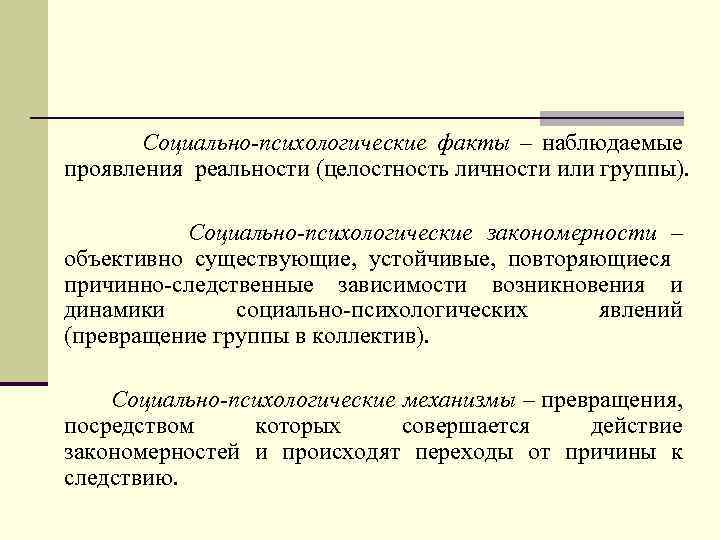 Социально-психологические факты – наблюдаемые проявления реальности (целостность личности или группы).

Социально-психологические закономерности – объективно существующие, устойчивые, повторяющиеся причинно-следственные зависимости возникновения и динамики социально-психологических явлений (превращение группы в коллектив).

Социально-психологические механизмы – превращения, посредством которых совершается действие закономерностей и происходят переходы от причины к следствию.